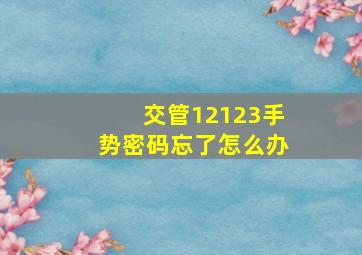 交管12123手势密码忘了怎么办